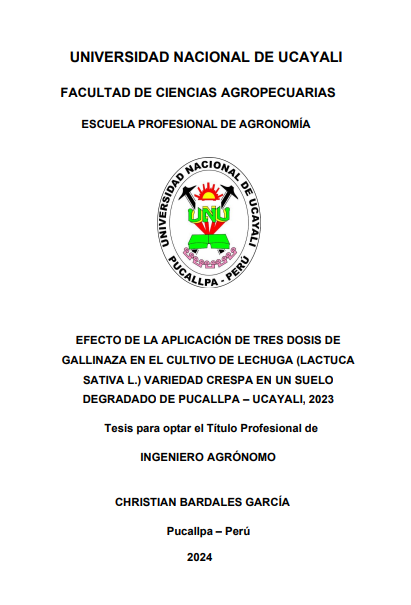 UNIVERSIDAD NACIONAL DE UCAYALI

FACULTAD DE CIENCIAS AGROPECUARIAS

ESCUELA PROFESIONAL DE AGRONOMÍA

UNIVERSIDAD NACIONAL DE UCAYALI

UNU

PUCALLPA - PERÚ

EFECTO DE LA APLICACIÓN DE TRES DOSIS DE GALLINAZA EN EL CULTIVO DE LECHUGA (LACTUCA SATIVA L.) VARIEDAD CRESPA EN UN SUELO DEGRADADO DE PUCALLPA – UCAYALI, 2023

Tesis para optar el Título Profesional de

INGENIERO AGRÓNOMO

CHRISTIAN BARDALES GARCÍA

Pucallpa – Perú

2024